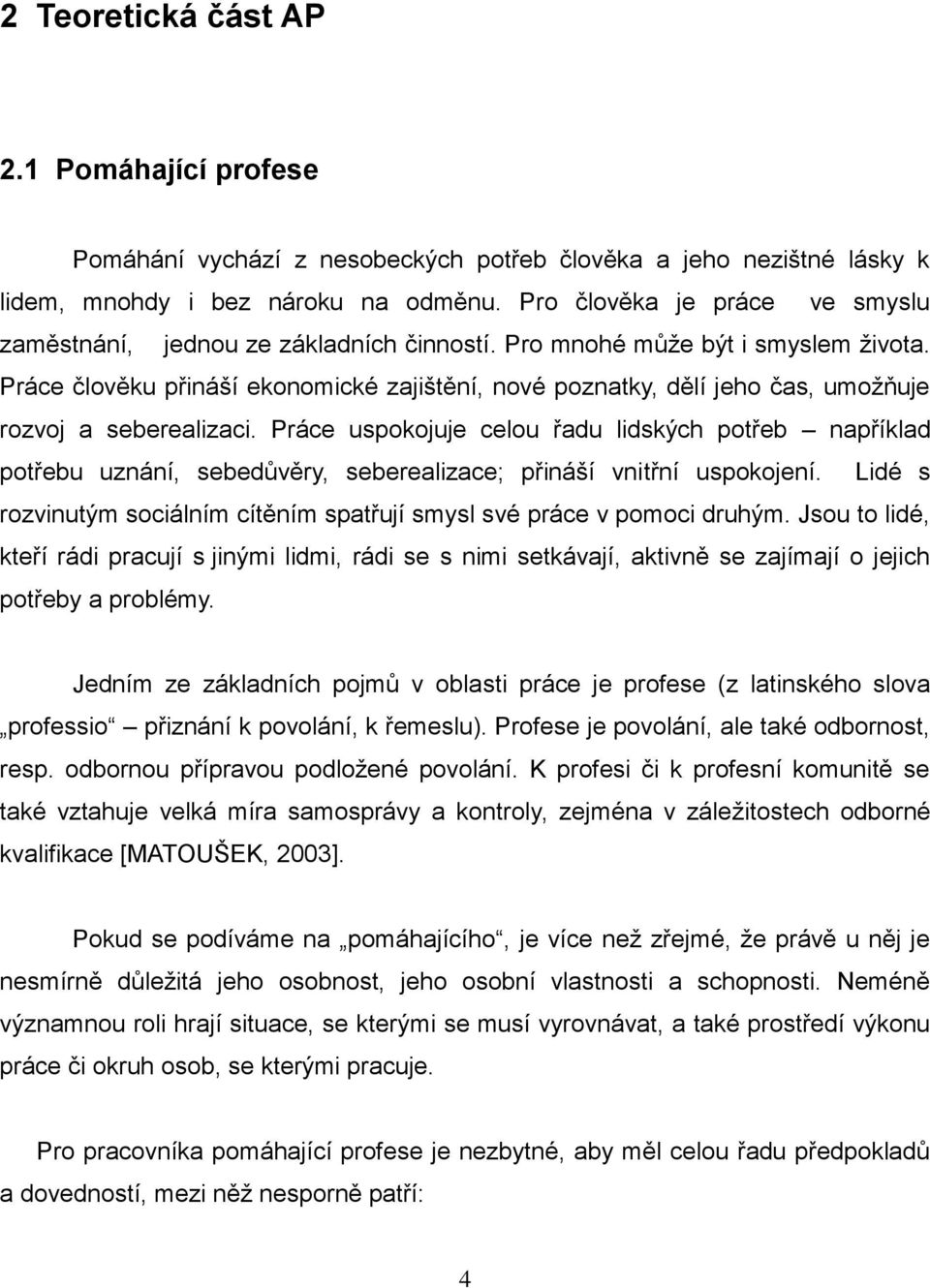 2 Teoretická část AP

2.1 Pomáhající profese

Pomáhání vychází z nesobeckých potřeb člověka a jeho nezištné lásky k lidem, mnohdy i bez nároku na odměnu. Pro člověka je práce ve smyslu zaměstnání, jednou ze základních činností. Pro mnohé může být i smyslem života. Práce člověku přináší ekonomické zajištění, nové poznatky, dělí jeho čas, umožňuje rozvoj a seberealizaci. Práce uspokojuje celou řadu lidských potřeb – například potřebu uznání, sebedůvěry, seberealizace; přináší vnitřní uspokojení. Lidé s rozvinutým sociálním cítěním spatřují smysl své práce v pomoci druhým. Jsou to lidé, kteří rádi pracují s jinými lidmi, rádi se s nimi setkávají, aktivně se zajímají o jejich potřeby a problémy.

Jedním ze základních pojmů v oblasti práce je profese (z latinského slova „professio“ – přiznání k povolání, k řemeslu). Profese je povolání, ale také odbornost, resp. odbornou přípravou podložené povolání. K profesi či k profesní komunitě se také vztahuje velká míra samosprávy a kontroly, zejména v záležitostech odborné kvalifikace [MATOUŠEK, 2003].

Pokud se podíváme na „pomáhajícího“, je více než zřejmé, že právě u něj je nesmírně důležitá jeho osobnost, jeho osobní vlastnosti a schopnosti. Neméně významnou roli hrají situace, se kterými se musí vyrovnávat, a také prostředí výkonu práce či okruh osob, se kterými pracuje.

Pro pracovníka pomáhající profese je nezbytné, aby měl celou řadu předpokladů a dovedností, mezi něž nesporně patří:

4